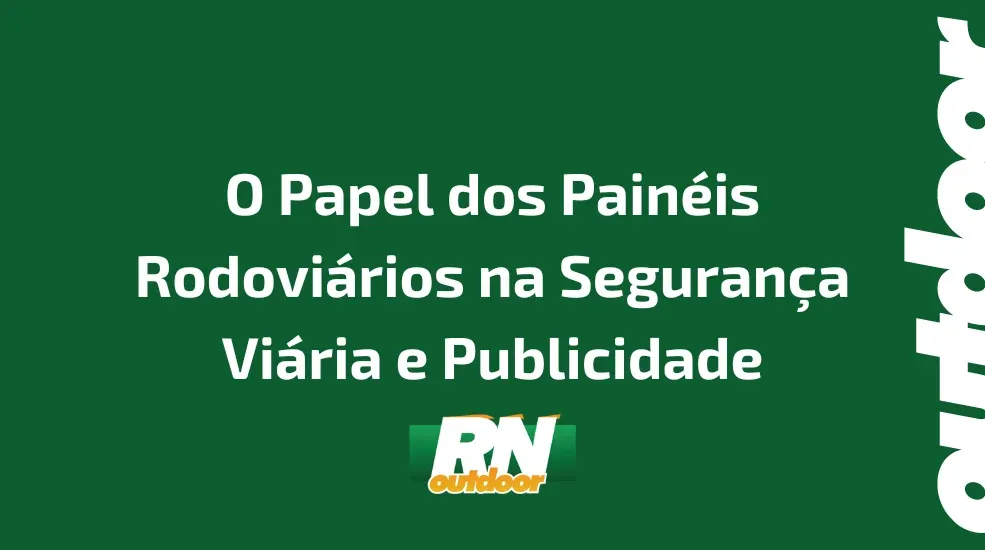 O Papel dos Painéis Rodoviários na Segurança Viária e Publicidade

RN
outdoor

outdoor